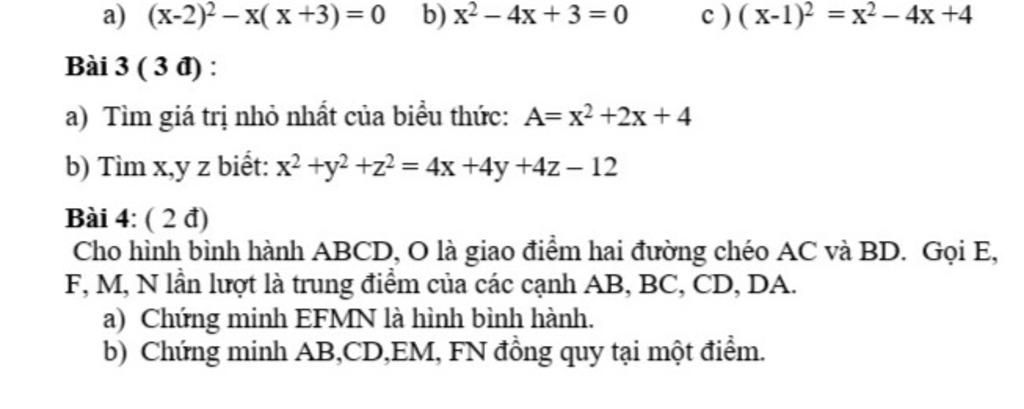 a) $(x-2)^2 - x(x+3) = 0$ b) $x^2 - 4x + 3 = 0$ c ) $(x-1)^2 = x^2 - 4x + 4$

Bài 3 ( 3 đ) :

a) Tìm giá trị nhỏ nhất của biểu thức: $A = x^2 + 2x + 4$

b) Tìm x,y z biết: $x^2 + y^2 + z^2 = 4x + 4y + 4z - 12$

Bài 4: ( 2 đ)

Cho hình bình hành ABCD, O là giao điểm hai đường chéo AC và BD. Gọi E, F, M, N lần lượt là trung điểm của các cạnh AB, BC, CD, DA.

a) Chứng minh EFMN là hình bình hành.

b) Chứng minh AB,CD,EM, FN đồng quy tại một điểm.